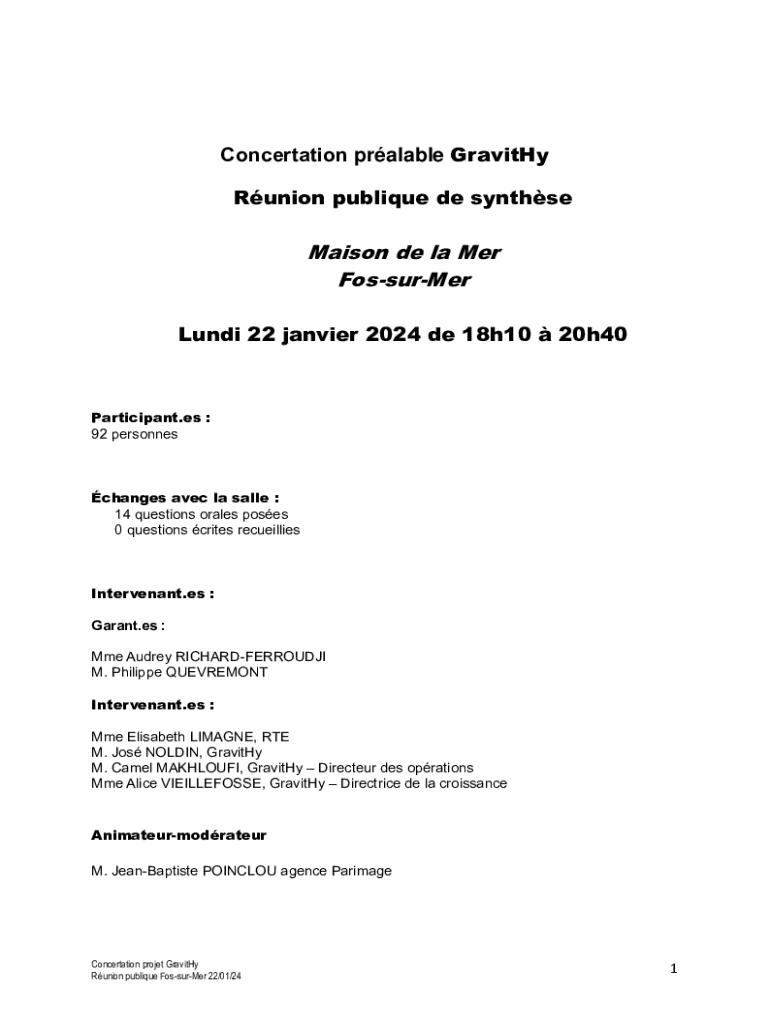 Concertation préalable GravitHy

Réunion publique de synthèse

Maison de la Mer
Fos-sur-Mer

Lundi 22 janvier 2024 de 18h10 à 20h40

Participant.es :
92 personnes

Échanges avec la salle :
14 questions orales posées
0 questions écrites recueillies

Intervenant.es :

Garant.es :

Mme Audrey RICHARD-FERROUDJI
M. Philippe QUEVREMONT

Intervenant.es :

Mme Elisabeth LIMAGNE, RTE
M. José NOLDIN, GravitHy
M. Camel MAKHLOUFI, GravitHy – Directeur des opérations
Mme Alice VIEILLEFOSSE, GravitHy – Directrice de la croissance

Animateur-modérateur

M. Jean-Baptiste POINCLOU agence Parimage

Concertation projet GravitHy
Réunion publique Fos-sur-Mer 22/01/24

1